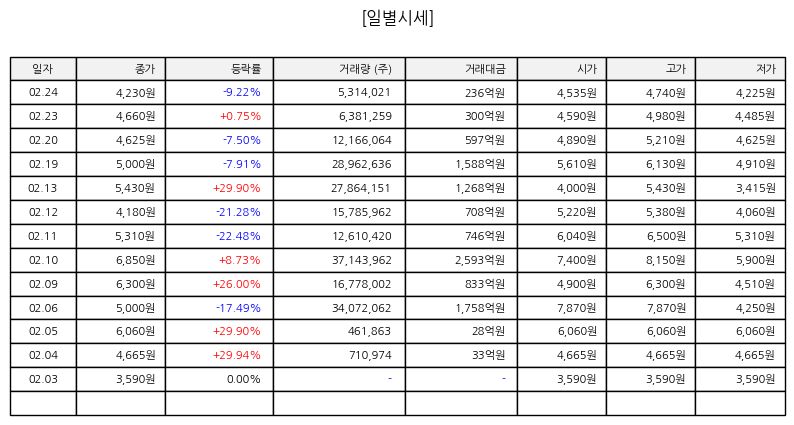 [일별시세]

| 일자 | 종가 | 등락률 | 거래량 (주) | 거래대금 | 시가 | 고가 | 저가 |
|---|---|---|---|---|---|---|---|
| 02.24 | 4,230원 | -9.22% | 5,314,021 | 236억원 | 4,535원 | 4,740원 | 4,225원 |
| 02.23 | 4,660원 | +0.75% | 6,381,259 | 300억원 | 4,590원 | 4,980원 | 4,485원 |
| 02.20 | 4,625원 | -7.50% | 12,166,064 | 597억원 | 4,890원 | 5,210원 | 4,625원 |
| 02.19 | 5,000원 | -7.91% | 28,962,636 | 1,588억원 | 5,610원 | 6,130원 | 4,910원 |
| 02.13 | 5,430원 | +29.90% | 27,864,151 | 1,268억원 | 4,000원 | 5,430원 | 3,415원 |
| 02.12 | 4,180원 | -21.28% | 15,785,962 | 708억원 | 5,220원 | 5,380원 | 4,060원 |
| 02.11 | 5,310원 | -22.48% | 12,610,420 | 746억원 | 6,040원 | 6,500원 | 5,310원 |
| 02.10 | 6,850원 | +8.73% | 37,143,962 | 2,593억원 | 7,400원 | 8,150원 | 5,900원 |
| 02.09 | 6,300원 | +26.00% | 16,778,002 | 833억원 | 4,900원 | 6,300원 | 4,510원 |
| 02.06 | 5,000원 | -17.49% | 34,072,062 | 1,758억원 | 7,870원 | 7,870원 | 4,250원 |
| 02.05 | 6,060원 | +29.90% | 461,863 | 28억원 | 6,060원 | 6,060원 | 6,060원 |
| 02.04 | 4,665원 | +29.94% | 710,974 | 33억원 | 4,665원 | 4,665원 | 4,665원 |
| 02.03 | 3,590원 | 0.00% | - | - | 3,590원 | 3,590원 | 3,590원 |
| | | | | | | | |